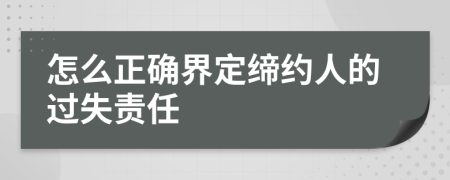 怎么正确界定缔约人的过失责任